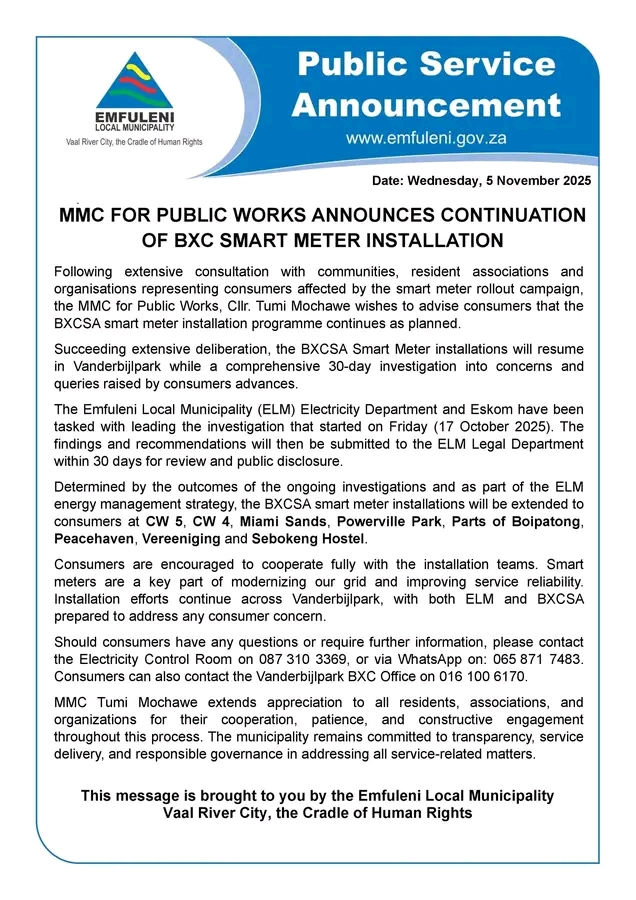 EMFULENI
LOCAL MUNICIPALITY
Vaal River City, the Cradle of Human Rights

Public Service Announcement
www.emfuleni.gov.za

Date: Wednesday, 5 November 2025

MMC FOR PUBLIC WORKS ANNOUNCES CONTINUATION OF BXC SMART METER INSTALLATION

Following extensive consultation with communities, resident associations and organisations representing consumers affected by the smart meter rollout campaign, the MMC for Public Works, Cllr. Tumi Mochawe wishes to advise consumers that the BXCSA smart meter installation programme continues as planned.

Succeeding extensive deliberation, the BXCSA Smart Meter installations will resume in Vanderbijlpark while a comprehensive 30-day investigation into concerns and queries raised by consumers advances.

The Emfuleni Local Municipality (ELM) Electricity Department and Eskom have been tasked with leading the investigation that started on Friday (17 October 2025). The findings and recommendations will then be submitted to the ELM Legal Department within 30 days for review and public disclosure.

Determined by the outcomes of the ongoing investigations and as part of the ELM energy management strategy, the BXCSA smart meter installations will be extended to consumers at CW 5, CW 4, Miami Sands, Powerville Park, Parts of Boipatong, Peacehaven, Vereeniging and Sebokeng Hostel.

Consumers are encouraged to cooperate fully with the installation teams. Smart meters are a key part of modernizing our grid and improving service reliability. Installation efforts continue across Vanderbijlpark, with both ELM and BXCSA prepared to address any consumer concern.

Should consumers have any questions or require further information, please contact the Electricity Control Room on 087 310 3369, or via WhatsApp on: 065 871 7483. Consumers can also contact the Vanderbijlpark BXC Office on 016 100 6170.

MMC Tumi Mochawe extends appreciation to all residents, associations, and organizations for their cooperation, patience, and constructive engagement throughout this process. The municipality remains committed to transparency, service delivery, and responsible governance in addressing all service-related matters.

This message is brought to you by the Emfuleni Local Municipality
Vaal River City, the Cradle of Human Rights